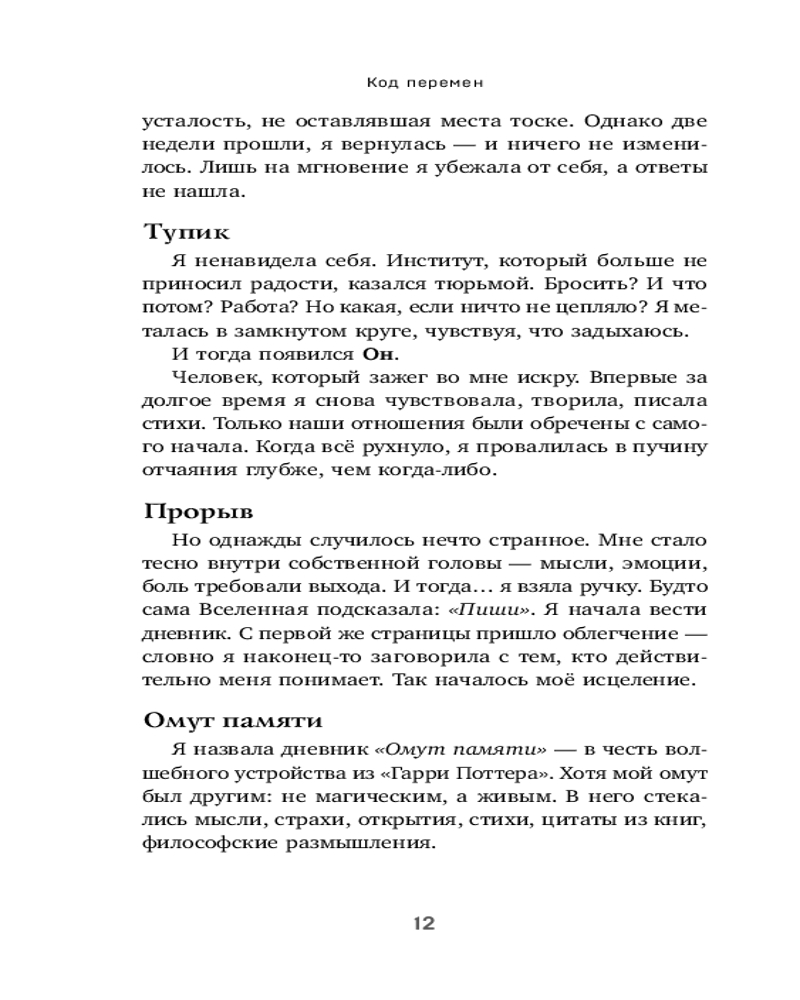 Код перемен

усталость, не оставлявшая места тоске. Однако две недели прошли, я вернулась — и ничего не изменилось. Лишь на мгновение я убежала от себя, а ответы не нашла.

Тупик

Я ненавидела себя. Институт, который больше не приносил радости, казался тюрьмой. Бросить? И что потом? Работа? Но какая, если ничто не цепляло? Я металась в замкнутом круге, чувствуя, что задыхаюсь.

И тогда появился Он.

Человек, который зажег во мне искру. Впервые за долгое время я снова чувствовала, творила, писала стихи. Только наши отношения были обречены с самого начала. Когда всё рухнуло, я провалилась в пучину отчаяния глубже, чем когда-либо.

Прорыв

Но однажды случилось нечто странное. Мне стало тесно внутри собственной головы — мысли, эмоции, боль требовали выхода. И тогда… я взяла ручку. Будто сама Вселенная подсказала: «Пиши». Я начала вести дневник. С первой же страницы пришло облегчение — словно я наконец-то заговорила с тем, кто действительно меня понимает. Так началось моё исцеление.

Омут памяти

Я назвала дневник «Омут памяти» — в честь волшебного устройства из «Гарри Поттера». Хотя мой омут был другим: не магическим, а живым. В него стекались мысли, страхи, открытия, стихи, цитаты из книг, философские размышления.

12